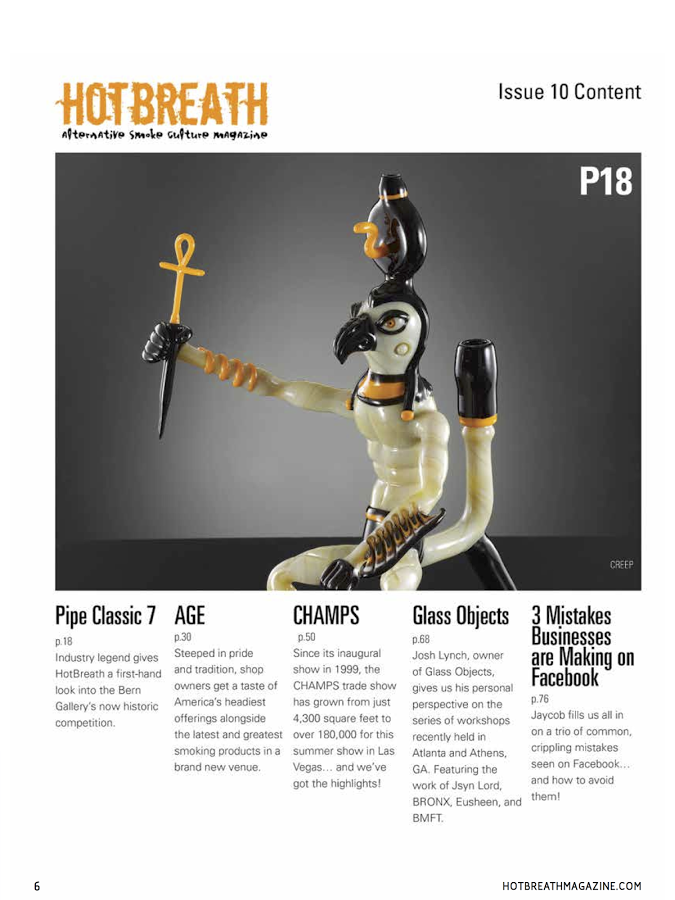 HOTBREATH
Alternative Smoke Culture Magazine

Issue 10 Content

P18

CREEP

Pipe Classic 7
p.18
Industry legend gives HotBreath a first-hand look into the Bern Gallery's now historic competition.

AGE
p.30
Steeped in pride and tradition, shop owners get a taste of America's headiest offerings alongside the latest and greatest smoking products in a brand new venue.

CHAMPS
p.50
Since its inaugural show in 1999, the CHAMPS trade show has grown from just 4,300 square feet to over 180,000 for this summer show in Las Vegas… and we've got the highlights!

Glass Objects
p.68
Josh Lynch, owner of Glass Objects, gives us his personal perspective on the series of workshops recently held in Atlanta and Athens, GA. Featuring the work of Jsyn Lord, BRONX, Eusheen, and BMFT.

3 Mistakes Businesses are Making on Facebook
p.76
Jaycob fills us all in on a trio of common, crippling mistakes seen on Facebook… and how to avoid them!

6

HOTBREATHMAGAZINE.COM